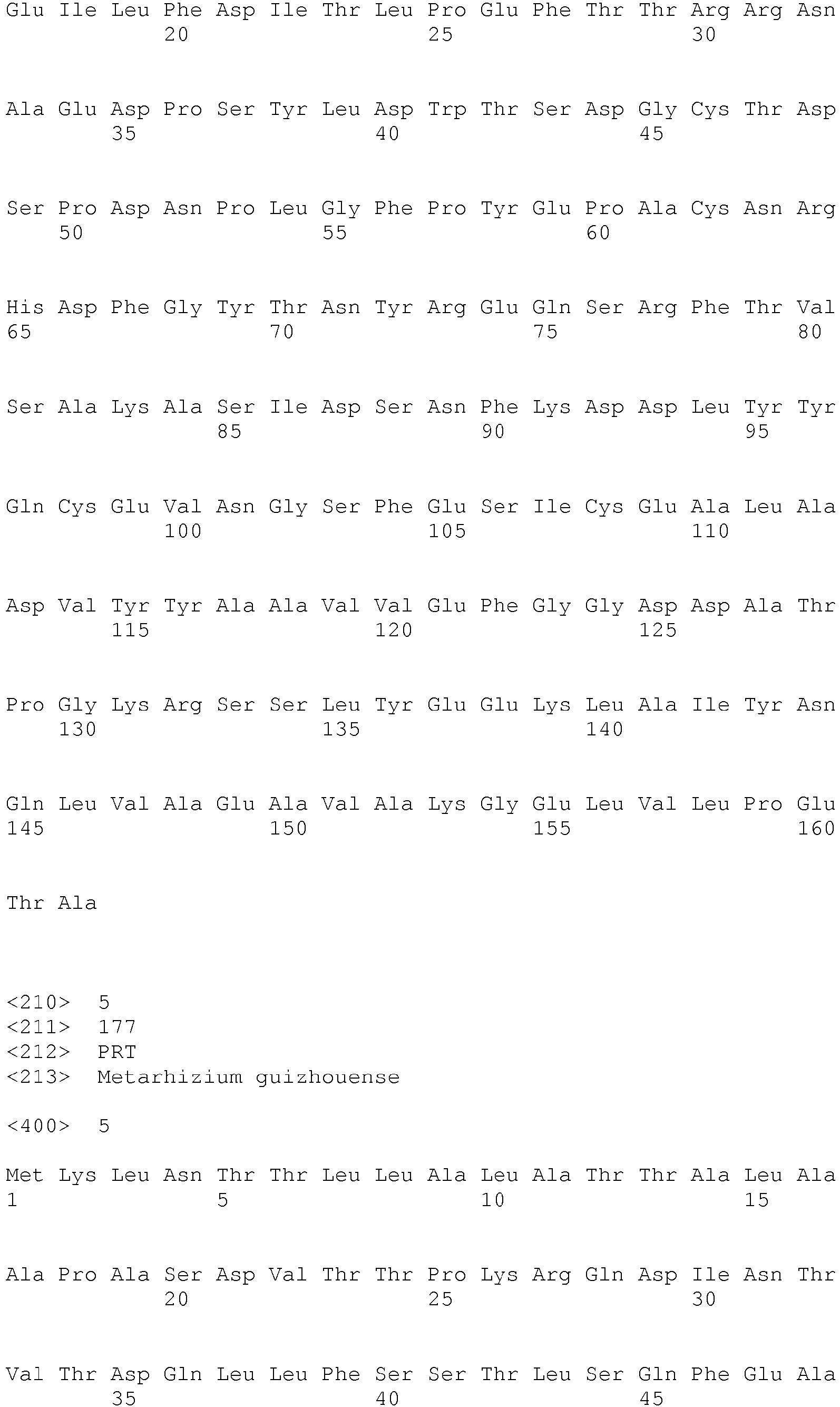 Glu Ile Leu Phe Asp Ile Thr Leu Pro Glu Phe Thr Thr Arg Arg Asn
20 25 30

Ala Glu Asp Pro Ser Tyr Leu Asp Trp Thr Ser Asp Gly Cys Thr Asp
35 40 45

Ser Pro Asp Asn Pro Leu Gly Phe Pro Tyr Glu Pro Ala Cys Asn Arg
50 55 60

His Asp Phe Gly Tyr Thr Asn Tyr Arg Glu Gln Ser Arg Phe Thr Val
65 70 75 80

Ser Ala Lys Ala Ser Ile Asp Ser Asn Phe Lys Asp Asp Leu Tyr Tyr
85 90 95

Gln Cys Glu Val Asn Gly Ser Phe Glu Ser Ile Cys Glu Ala Leu Ala
100 105 110

Asp Val Tyr Tyr Ala Ala Val Val Glu Phe Gly Gly Asp Asp Ala Thr
115 120 125

Pro Gly Lys Arg Ser Ser Leu Tyr Glu Glu Lys Leu Ala Ile Tyr Asn
130 135 140

Gln Leu Val Ala Glu Ala Val Ala Lys Gly Glu Leu Val Leu Pro Glu
145 150 155 160

Thr Ala

<210> 5
<211> 177
<212> PRT
<213> Metarhizium guizhouense

<400> 5

Met Lys Leu Asn Thr Thr Leu Leu Ala Leu Ala Thr Thr Ala Leu Ala
1 5 10 15

Ala Pro Ala Ser Asp Val Thr Thr Pro Lys Arg Gln Asp Ile Asn Thr
20 25 30

Val Thr Asp Gln Leu Leu Phe Ser Ser Thr Leu Ser Gln Phe Glu Ala
35 40 45